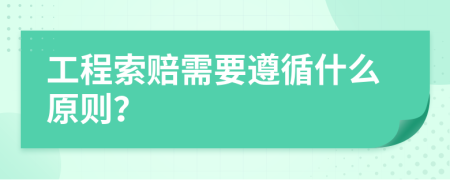 工程索赔需要遵循什么原则?